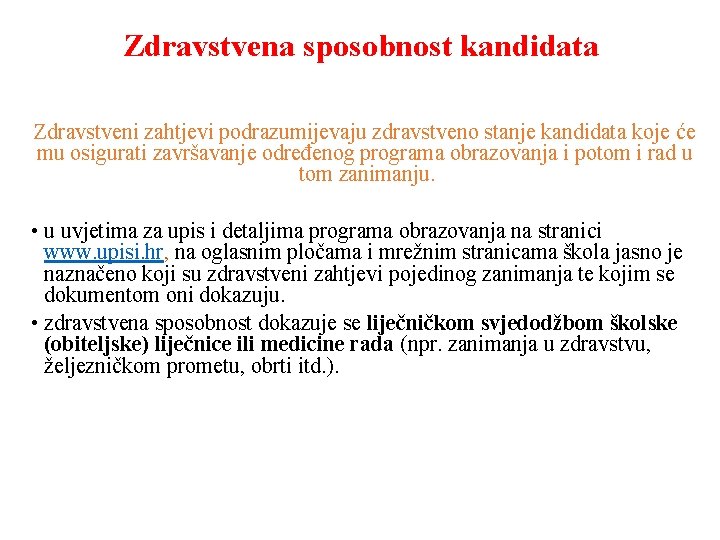 Zdravstvena sposobnost kandidata

Zdravstveni zahtjevi podrazumijevaju zdravstveno stanje kandidata koje će mu osigurati završavanje određenog programa obrazovanja i potom i rad u tom zanimanju.

• u uvjetima za upis i detaljima programa obrazovanja na stranici www.upisi.hr, na oglasnim pločama i mrežnim stranicama škola jasno je naznačeno koji su zdravstveni zahtjevi pojedinog zanimanja te kojim se dokumentom oni dokazuju.

• zdravstvena sposobnost dokazuje se liječničkom svjedodžbom školske (obiteljske) liječnice ili medicine rada (npr. zanimanja u zdravstvu, željezničkom prometu, obrti itd.).